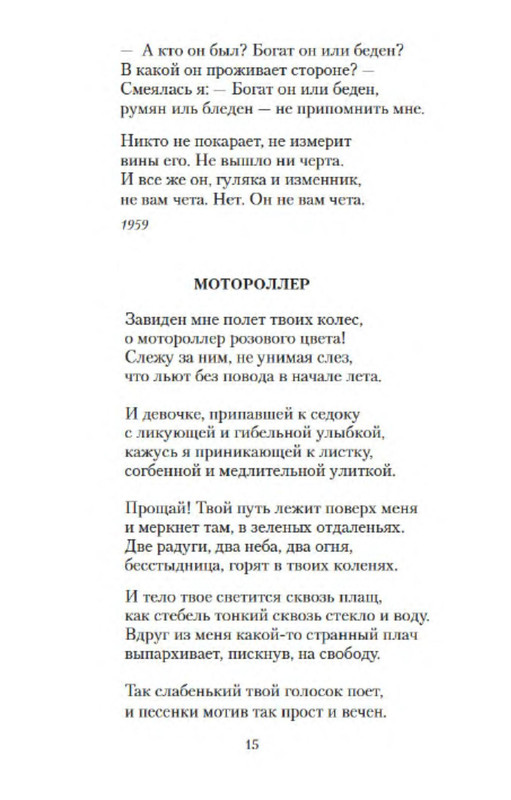 — А кто он был? Богат он или беден?
В какой он проживает стороне? —
Смеялась я: — Богат он или беден,
румян иль бледен — не припомнить мне.

Никто не покарает, не измерит
вины его. Не вышло ни черта.
И все же он, гуляка и изменник,
не вам чета. Нет. Он не вам чета.

1959

МОТОРОЛЛЕР

Завиден мне полет твоих колес,
о мотороллер розового цвета!
Слежу за ним, не унимая слез,
что льют без повода в начале лета.

И девочке, припавшей к седоку
с ликующей и гибельной улыбкой,
кажусь я приникающей к листку,
согбенной и медлительной улиткой.

Прощай! Твой путь лежит поверх меня
и меркнет там, в зеленых отдаленьях.
Две радуги, два неба, два огня,
бесстыдница, горят в твоих коленях.

И тело твое светится сквозь плащ,
как стебель тонкий сквозь стекло и воду.
Вдруг из меня какой-то странный плач
выпархивает, пискнув, на свободу.

Так слабенький твой голосок поет,
и песенки мотив так прост и вечен.

15